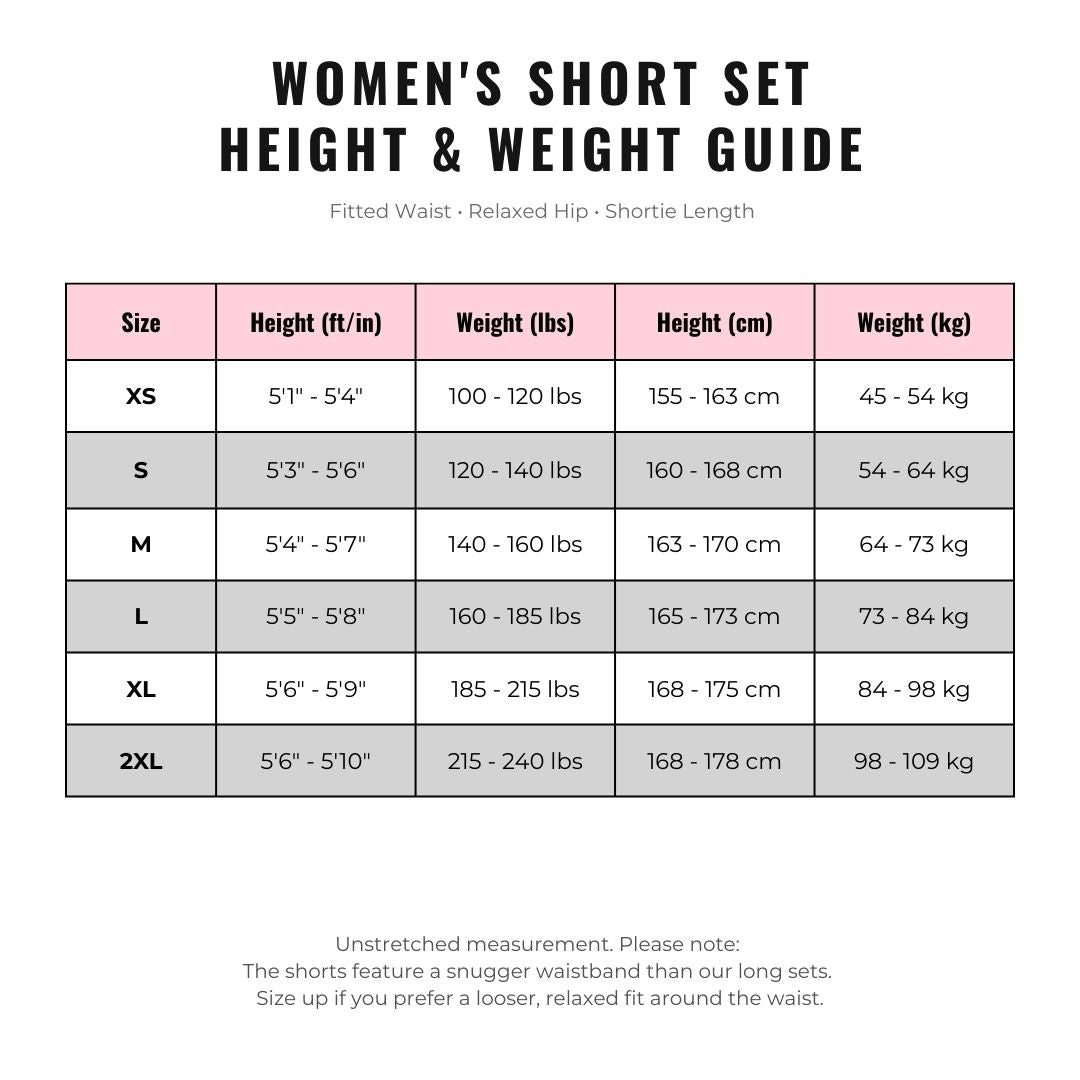 WOMEN'S SHORT SET
HEIGHT & WEIGHT GUIDE

Fitted Waist • Relaxed Hip • Shortie Length

| Size | Height (ft/in) | Weight (lbs) | Height (cm) | Weight (kg) |
|---|---|---|---|---|
| XS | 5'1" - 5'4" | 100 - 120 lbs | 155 - 163 cm | 45 - 54 kg |
| S | 5'3" - 5'6" | 120 - 140 lbs | 160 - 168 cm | 54 - 64 kg |
| M | 5'4" - 5'7" | 140 - 160 lbs | 163 - 170 cm | 64 - 73 kg |
| L | 5'5" - 5'8" | 160 - 185 lbs | 165 - 173 cm | 73 - 84 kg |
| XL | 5'6" - 5'9" | 185 - 215 lbs | 168 - 175 cm | 84 - 98 kg |
| 2XL | 5'6" - 5'10" | 215 - 240 lbs | 168 - 178 cm | 98 - 109 kg |

Unstretched measurement. Please note:
The shorts feature a snugger waistband than our long sets.
Size up if you prefer a looser, relaxed fit around the waist.